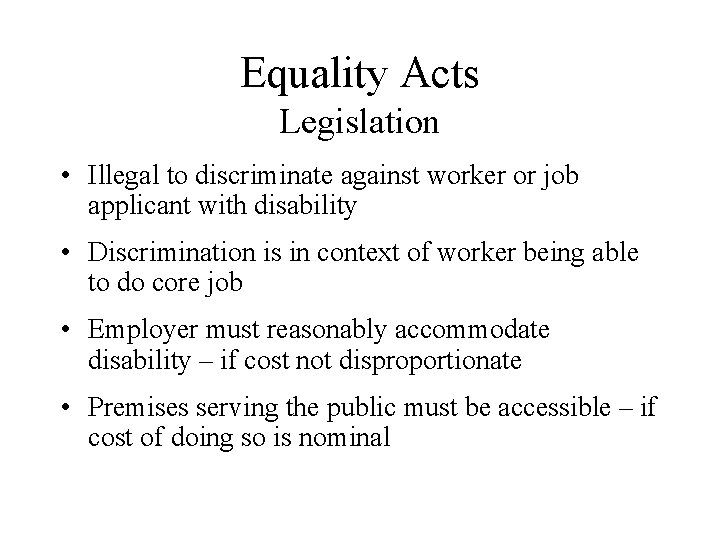 Equality Acts
Legislation

• Illegal to discriminate against worker or job applicant with disability

• Discrimination is in context of worker being able to do core job

• Employer must reasonably accommodate disability – if cost not disproportionate

• Premises serving the public must be accessible – if cost of doing so is nominal